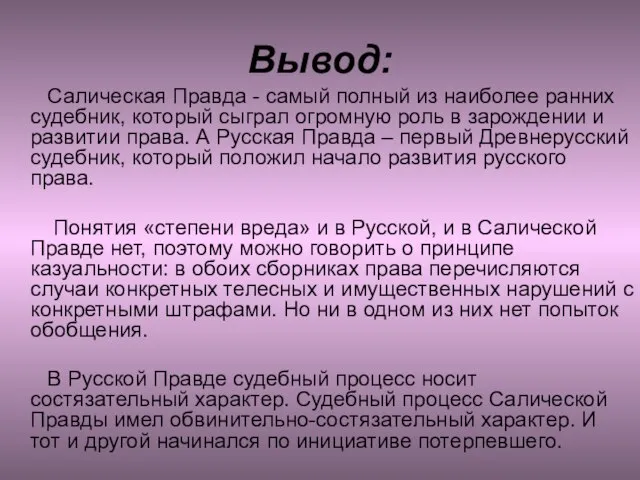 Вывод:

Салическая Правда - самый полный из наиболее ранних судебник, который сыграл огромную роль в зарождении и развитии права. А Русская Правда – первый Древнерусский судебник, который положил начало развития русского права.

Понятия «степени вреда» и в Русской, и в Салической Правде нет, поэтому можно говорить о принципе казуальности: в обоих сборниках права перечисляются случаи конкретных телесных и имущественных нарушений с конкретными штрафами. Но ни в одном из них нет попыток обобщения.

В Русской Правде судебный процесс носит состязательный характер. Судебный процесс Салической Правды имел обвинительно-состязательный характер. И тот и другой начинался по инициативе потерпевшего.